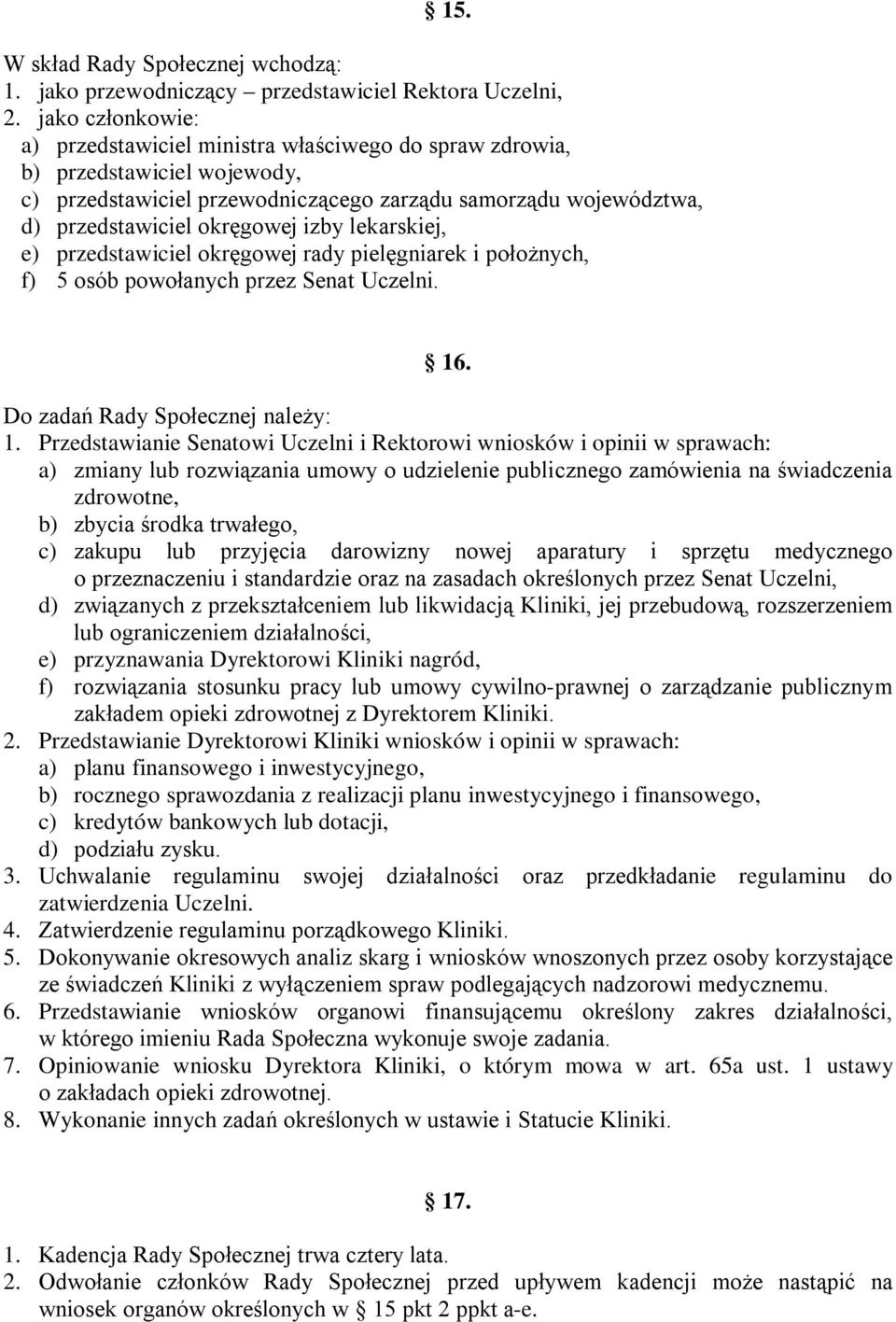 § 15.

W skład Rady Społecznej wchodzą:
1. jako przewodniczący – przedstawiciel Rektora Uczelni,
2. jako członkowie:
a) przedstawiciel ministra właściwego do spraw zdrowia,
b) przedstawiciel wojewody,
c) przedstawiciel przewodniczącego zarządu samorządu województwa,
d) przedstawiciel okręgowej izby lekarskiej,
e) przedstawiciel okręgowej rady pielęgniarek i położnych,
f) 5 osób powołanych przez Senat Uczelni.

§ 16.

Do zadań Rady Społecznej należy:
1. Przedstawianie Senatowi Uczelni i Rektorowi wniosków i opinii w sprawach:
a) zmiany lub rozwiązania umowy o udzielenie publicznego zamówienia na świadczenia zdrowotne,
b) zbycia środka trwałego,
c) zakupu lub przyjęcia darowizny nowej aparatury i sprzętu medycznego o przeznaczeniu i standardzie oraz na zasadach określonych przez Senat Uczelni,
d) związanych z przekształceniem lub likwidacją Kliniki, jej przebudową, rozszerzeniem lub ograniczeniem działalności,
e) przyznawania Dyrektorowi Kliniki nagród,
f) rozwiązania stosunku pracy lub umowy cywilno-prawnej o zarządzanie publicznym zakładem opieki zdrowotnej z Dyrektorem Kliniki.
2. Przedstawianie Dyrektorowi Kliniki wniosków i opinii w sprawach:
a) planu finansowego i inwestycyjnego,
b) rocznego sprawozdania z realizacji planu inwestycyjnego i finansowego,
c) kredytów bankowych lub dotacji,
d) podziału zysku.
3. Uchwalanie regulaminu swojej działalności oraz przedkładanie regulaminu do zatwierdzenia Uczelni.
4. Zatwierdzenie regulaminu porządkowego Kliniki.
5. Dokonywanie okresowych analiz skarg i wniosków wnoszonych przez osoby korzystające ze świadczeń Kliniki z wyłączeniem spraw podlegających nadzorowi medycznemu.
6. Przedstawianie wniosków organowi finansującemu określony zakres działalności, w którego imieniu Rada Społeczna wykonuje swoje zadania.
7. Opiniowanie wniosku Dyrektora Kliniki, o którym mowa w art. 65a ust. 1 ustawy o zakładach opieki zdrowotnej.
8. Wykonanie innych zadań określonych w ustawie i Statucie Kliniki.

§ 17.

1. Kadencja Rady Społecznej trwa cztery lata.
2. Odwołanie członków Rady Społecznej przed upływem kadencji może nastąpić na wniosek organów określonych w § 15 pkt 2 ppkt a-e.